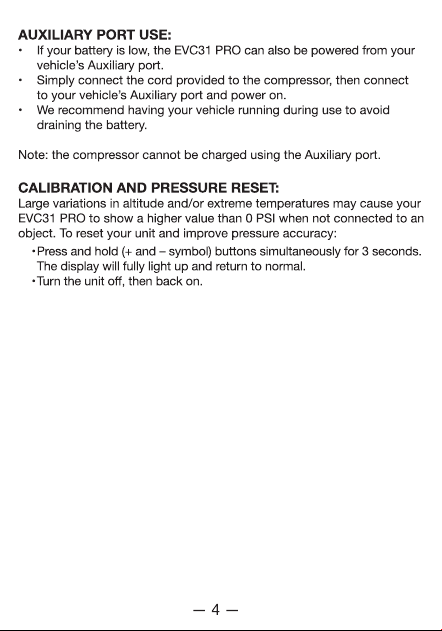 AUXILIARY PORT USE:
• If your battery is low, the EVC31 PRO can also be powered from your vehicle's Auxiliary port.
• Simply connect the cord provided to the compressor, then connect to your vehicle's Auxiliary port and power on.
• We recommend having your vehicle running during use to avoid draining the battery.

Note: the compressor cannot be charged using the Auxiliary port.

CALIBRATION AND PRESSURE RESET:
Large variations in altitude and/or extreme temperatures may cause your EVC31 PRO to show a higher value than 0 PSI when not connected to an object. To reset your unit and improve pressure accuracy:
• Press and hold (+ and – symbol) buttons simultaneously for 3 seconds. The display will fully light up and return to normal.
• Turn the unit off, then back on.

— 4 —